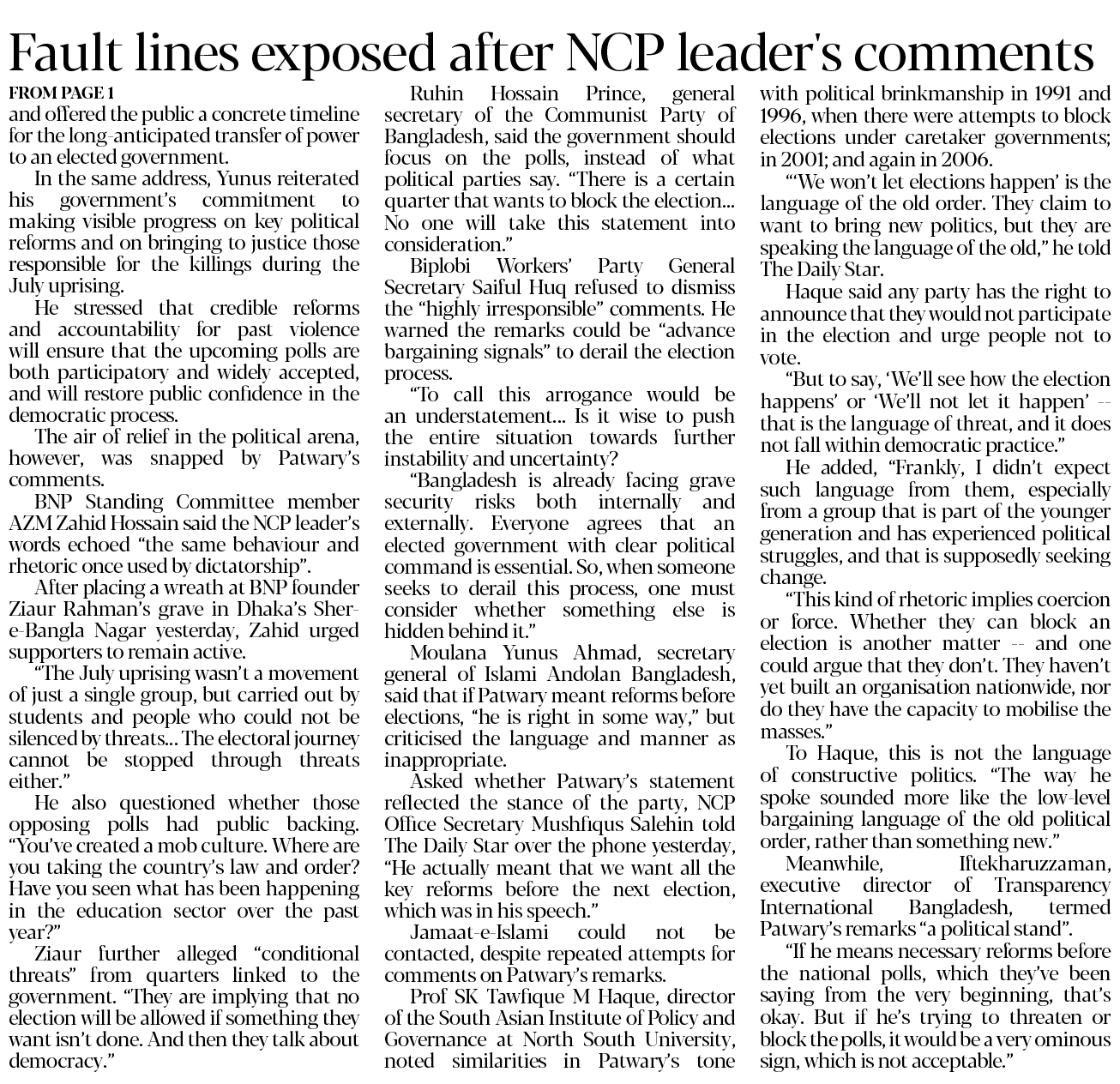 Fault lines exposed after NCP leader's comments

FROM PAGE 1

and offered the public a concrete timeline for the long-anticipated transfer of power to an elected government.

In the same address, Yunus reiterated his government's commitment to making visible progress on key political reforms and on bringing to justice those responsible for the killings during the July uprising.

He stressed that credible reforms and accountability for past violence will ensure that the upcoming polls are both participatory and widely accepted, and will restore public confidence in the democratic process.

The air of relief in the political arena, however, was snapped by Patwary's comments.

BNP Standing Committee member AZM Zahid Hossain said the NCP leader's words echoed "the same behaviour and rhetoric once used by dictatorship".

After placing a wreath at BNP founder Ziaur Rahman's grave in Dhaka's Sher-e-Bangla Nagar yesterday, Zahid urged supporters to remain active.

"The July uprising wasn't a movement of just a single group, but carried out by students and people who could not be silenced by threats... The electoral journey cannot be stopped through threats either."

He also questioned whether those opposing polls had public backing. "You've created a mob culture. Where are you taking the country's law and order? Have you seen what has been happening in the education sector over the past year?"

Ziaur further alleged "conditional threats" from quarters linked to the government. "They are implying that no election will be allowed if something they want isn't done. And then they talk about democracy."

Ruhin Hossain Prince, general secretary of the Communist Party of Bangladesh, said the government should focus on the polls, instead of what political parties say. "There is a certain quarter that wants to block the election... No one will take this statement into consideration."

Biplobi Workers' Party General Secretary Saiful Huq refused to dismiss the "highly irresponsible" comments. He warned the remarks could be "advance bargaining signals" to derail the election process.

"To call this arrogance would be an understatement... Is it wise to push the entire situation towards further instability and uncertainty?

"Bangladesh is already facing grave security risks both internally and externally. Everyone agrees that an elected government with clear political command is essential. So, when someone seeks to derail this process, one must consider whether something else is hidden behind it."

Moulana Yunus Ahmad, secretary general of Islami Andolan Bangladesh, said that if Patwary meant reforms before elections, "he is right in some way," but criticised the language and manner as inappropriate.

Asked whether Patwary's statement reflected the stance of the party, NCP Office Secretary Mushfiqus Salehin told The Daily Star over the phone yesterday, "He actually meant that we want all the key reforms before the next election, which was in his speech."

Jamaat-e-Islami could not be contacted, despite repeated attempts for comments on Patwary's remarks.

Prof SK Tawfique M Haque, director of the South Asian Institute of Policy and Governance at North South University, noted similarities in Patwary's tone with political brinkmanship in 1991 and 1996, when there were attempts to block elections under caretaker governments; in 2001; and again in 2006.

"'We won't let elections happen' is the language of the old order. They claim to want to bring new politics, but they are speaking the language of the old," he told The Daily Star.

Haque said any party has the right to announce that they would not participate in the election and urge people not to vote.

"But to say, 'We'll see how the election happens' or 'We'll not let it happen' -- that is the language of threat, and it does not fall within democratic practice."

He added, "Frankly, I didn't expect such language from them, especially from a group that is part of the younger generation and has experienced political struggles, and that is supposedly seeking change.

"This kind of rhetoric implies coercion or force. Whether they can block an election is another matter -- and one could argue that they don't. They haven't yet built an organisation nationwide, nor do they have the capacity to mobilise the masses."

To Haque, this is not the language of constructive politics. "The way he spoke sounded more like the low-level bargaining language of the old political order, rather than something new."

Meanwhile, Iftekharuzzaman, executive director of Transparency International Bangladesh, termed Patwary's remarks "a political stand".

"If he means necessary reforms before the national polls, which they've been saying from the very beginning, that's okay. But if he's trying to threaten or block the polls, it would be a very ominous sign, which is not acceptable."